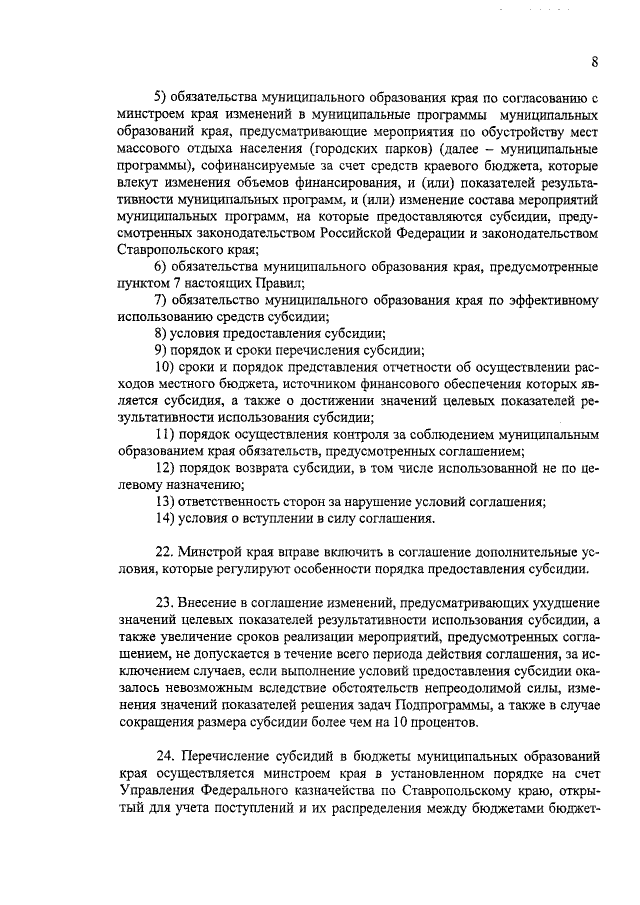 8

5) обязательства муниципального образования края по согласованию с минстроем края изменений в муниципальные программы муниципальных образований края, предусматривающие мероприятия по обустройству мест массового отдыха населения (городских парков) (далее – муниципальные программы), софинансируемые за счет средств краевого бюджета, которые влекут изменения объемов финансирования, и (или) показателей результативности муниципальных программ, и (или) изменение состава мероприятий муниципальных программ, на которые предоставляются субсидии, предусмотренных законодательством Российской Федерации и законодательством Ставропольского края;

6) обязательства муниципального образования края, предусмотренные пунктом 7 настоящих Правил;

7) обязательство муниципального образования края по эффективному использованию средств субсидии;

8) условия предоставления субсидии;

9) порядок и сроки перечисления субсидии;

10) сроки и порядок представления отчетности об осуществлении расходов местного бюджета, источником финансового обеспечения которых является субсидия, а также о достижении значений целевых показателей результативности использования субсидии;

11) порядок осуществления контроля за соблюдением муниципальным образованием края обязательств, предусмотренных соглашением;

12) порядок возврата субсидии, в том числе использованной не по целевому назначению;

13) ответственность сторон за нарушение условий соглашения;

14) условия о вступлении в силу соглашения.

22. Минстрой края вправе включить в соглашение дополнительные условия, которые регулируют особенности порядка предоставления субсидии.

23. Внесение в соглашение изменений, предусматривающих ухудшение значений целевых показателей результативности использования субсидии, а также увеличение сроков реализации мероприятий, предусмотренных соглашением, не допускается в течение всего периода действия соглашения, за исключением случаев, если выполнение условий предоставления субсидии оказалось невозможным вследствие обстоятельств непреодолимой силы, изменения значений показателей решения задач Подпрограммы, а также в случае сокращения размера субсидии более чем на 10 процентов.

24. Перечисление субсидий в бюджеты муниципальных образований края осуществляется минстроем края в установленном порядке на счет Управления Федерального казначейства по Ставропольскому краю, открытый для учета поступлений и их распределения между бюджетами бюджет-